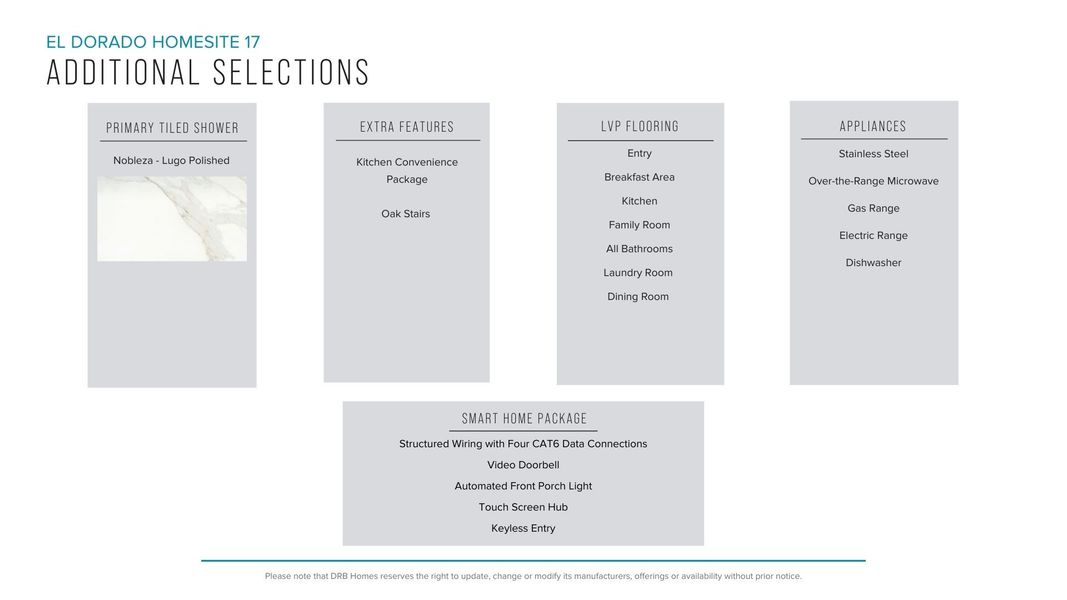 EL DORADO HOMESITE 17
ADDITIONAL SELECTIONS

PRIMARY TILED SHOWER

Nobleza - Lugo Polished

EXTRA FEATURES

Kitchen Convenience Package

Oak Stairs

LVP FLOORING

Entry

Breakfast Area

Kitchen

Family Room

All Bathrooms

Laundry Room

Dining Room

APPLIANCES

Stainless Steel

Over-the-Range Microwave

Gas Range

Electric Range

Dishwasher

SMART HOME PACKAGE

Structured Wiring with Four CAT6 Data Connections

Video Doorbell

Automated Front Porch Light

Touch Screen Hub

Keyless Entry

Please note that DRB Homes reserves the right to update, change or modify its manufacturers, offerings or availability without prior notice.